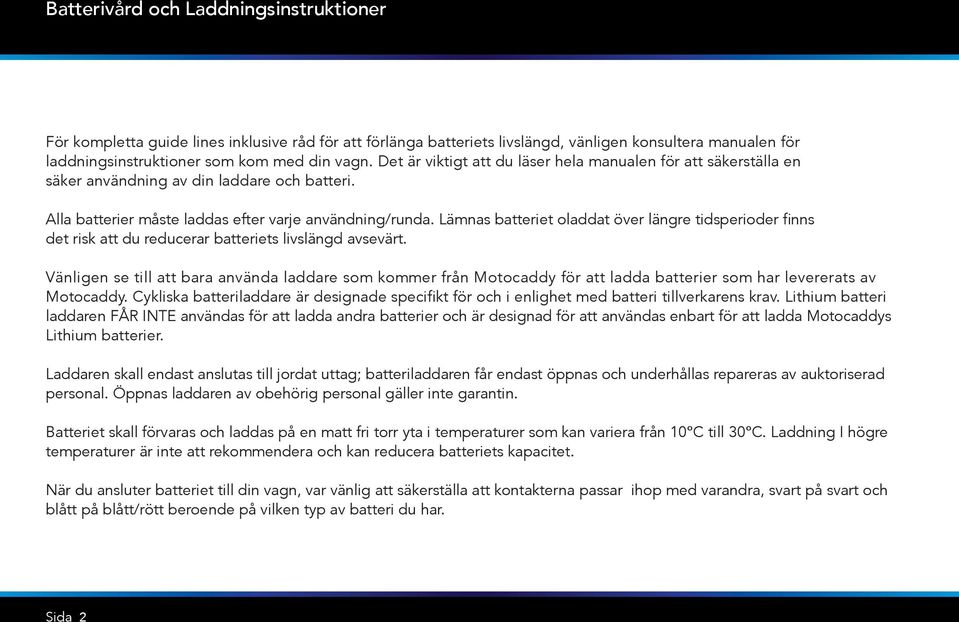 Batterivård och Laddningsinstruktioner

För kompletta guide lines inklusive råd för att förlänga batteriets livslängd, vänligen konsultera manualen för laddningsinstruktioner som kom med din vagn. Det är viktigt att du läser hela manualen för att säkerställa en säker användning av din laddare och batteri.

Alla batterier måste laddas efter varje användning/runda. Lämnas batteriet oladdat över längre tidsperioder finns det risk att du reducerar batteriets livslängd avsevärt.

Vänligen se till att bara använda laddare som kommer från Motocaddy för att ladda batterier som har levererats av Motocaddy. Cykliska batteriladdare är designade specifikt för och i enlighet med batteri tillverkarens krav. Lithium batteri laddaren FÅR INTE användas för att ladda andra batterier och är designad för att användas enbart för att ladda Motocaddys Lithium batterier.

Laddaren skall endast anslutas till jordat uttag; batteriladdaren får endast öppnas och underhållas repareras av auktoriserad personal. Öppnas laddaren av obehörig personal gäller inte garantin.

Batteriet skall förvaras och laddas på en matt fri torr yta i temperaturer som kan variera från 10°C till 30°C. Laddning I högre temperaturer är inte att rekommendera och kan reducera batteriets kapacitet.

När du ansluter batteriet till din vagn, var vänlig att säkerställa att kontakterna passar ihop med varandra, svart på svart och blått på blått/rött beroende på vilken typ av batteri du har.

Sida 2